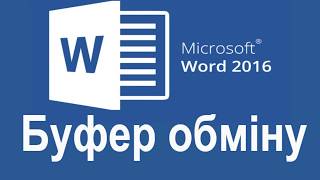 W

Microsoft®
Word 2016

Буфер обміну